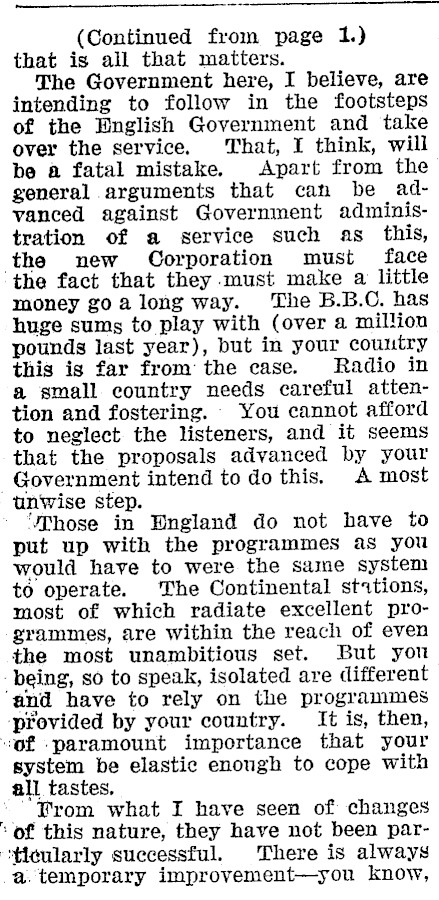 (Continued from page 1.)
that is all that matters.

The Government here, I believe, are intending to follow in the footsteps of the English Government and take over the service. That, I think, will be a fatal mistake. Apart from the general arguments that can be advanced against Government administration of a service such as this, the new Corporation must face the fact that they must make a little money go a long way. The B.B.C. has huge sums to play with (over a million pounds last year), but in your country this is far from the case. Radio in a small country needs careful attention and fostering. You cannot afford to neglect the listeners, and it seems that the proposals advanced by your Government intend to do this. A most unwise step.

Those in England do not have to put up with the programmes as you would have to were the same system to operate. The Continental stations, most of which radiate excellent programmes, are within the reach of even the most unambitious set. But you being, so to speak, isolated are different and have to rely on the programmes provided by your country. It is, then, of paramount importance that your system be elastic enough to cope with all tastes.

From what I have seen of changes of this nature, they have not been particularly successful. There is always a temporary improvement—you know,